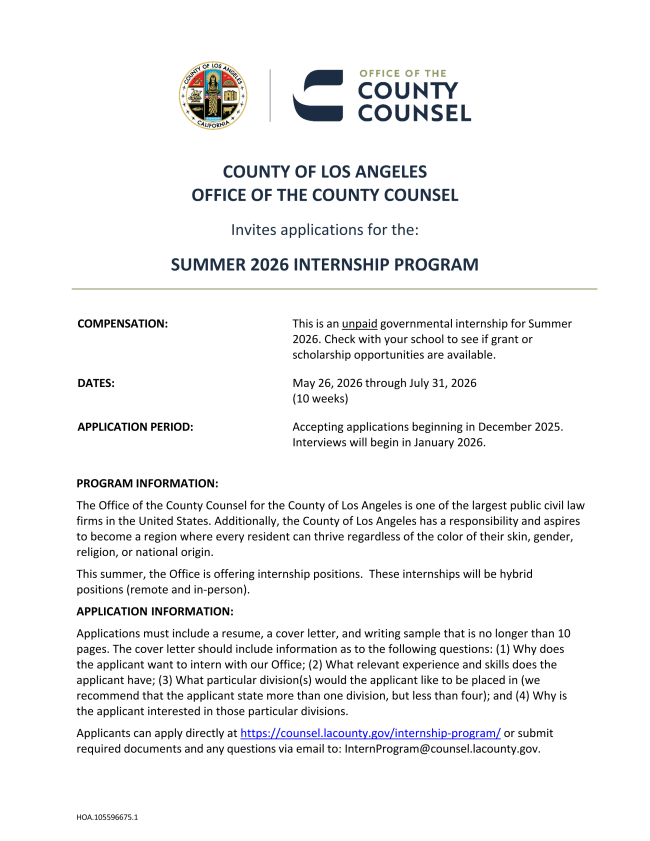 COUNTY OF LOS ANGELES
CALIFORNIA

OFFICE OF THE
COUNTY
COUNSEL

COUNTY OF LOS ANGELES
OFFICE OF THE COUNTY COUNSEL

Invites applications for the:

SUMMER 2026 INTERNSHIP PROGRAM

COMPENSATION: This is an unpaid governmental internship for Summer 2026. Check with your school to see if grant or scholarship opportunities are available.

DATES: May 26, 2026 through July 31, 2026 (10 weeks)

APPLICATION PERIOD: Accepting applications beginning in December 2025. Interviews will begin in January 2026.

PROGRAM INFORMATION:

The Office of the County Counsel for the County of Los Angeles is one of the largest public civil law firms in the United States. Additionally, the County of Los Angeles has a responsibility and aspires to become a region where every resident can thrive regardless of the color of their skin, gender, religion, or national origin.

This summer, the Office is offering internship positions. These internships will be hybrid positions (remote and in-person).

APPLICATION INFORMATION:

Applications must include a resume, a cover letter, and writing sample that is no longer than 10 pages. The cover letter should include information as to the following questions: (1) Why does the applicant want to intern with our Office; (2) What relevant experience and skills does the applicant have; (3) What particular division(s) would the applicant like to be placed in (we recommend that the applicant state more than one division, but less than four); and (4) Why is the applicant interested in those particular divisions.

Applicants can apply directly at https://counsel.lacounty.gov/internship-program/ or submit required documents and any questions via email to: InternProgram@counsel.lacounty.gov.

HOA.105596675.1